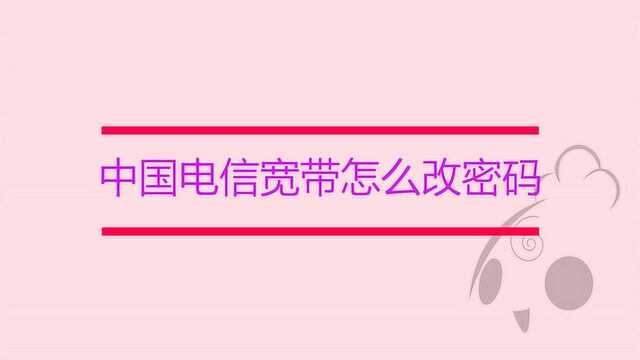 中国电信宽带怎么改密码